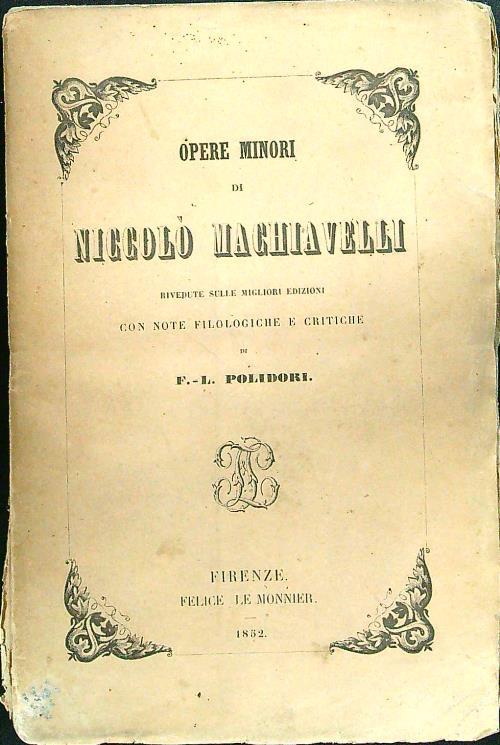 OPERE MINORI

DI

NICCOLÒ MACHIAVELLI

RIVEDUTE SULLE MIGLIORI EDIZIONI

CON NOTE FILOLOGICHE E CRITICHE

DI

F.-L. POLIDORI.

FIRENZE.
FELICE LE MONNIER.

1852.